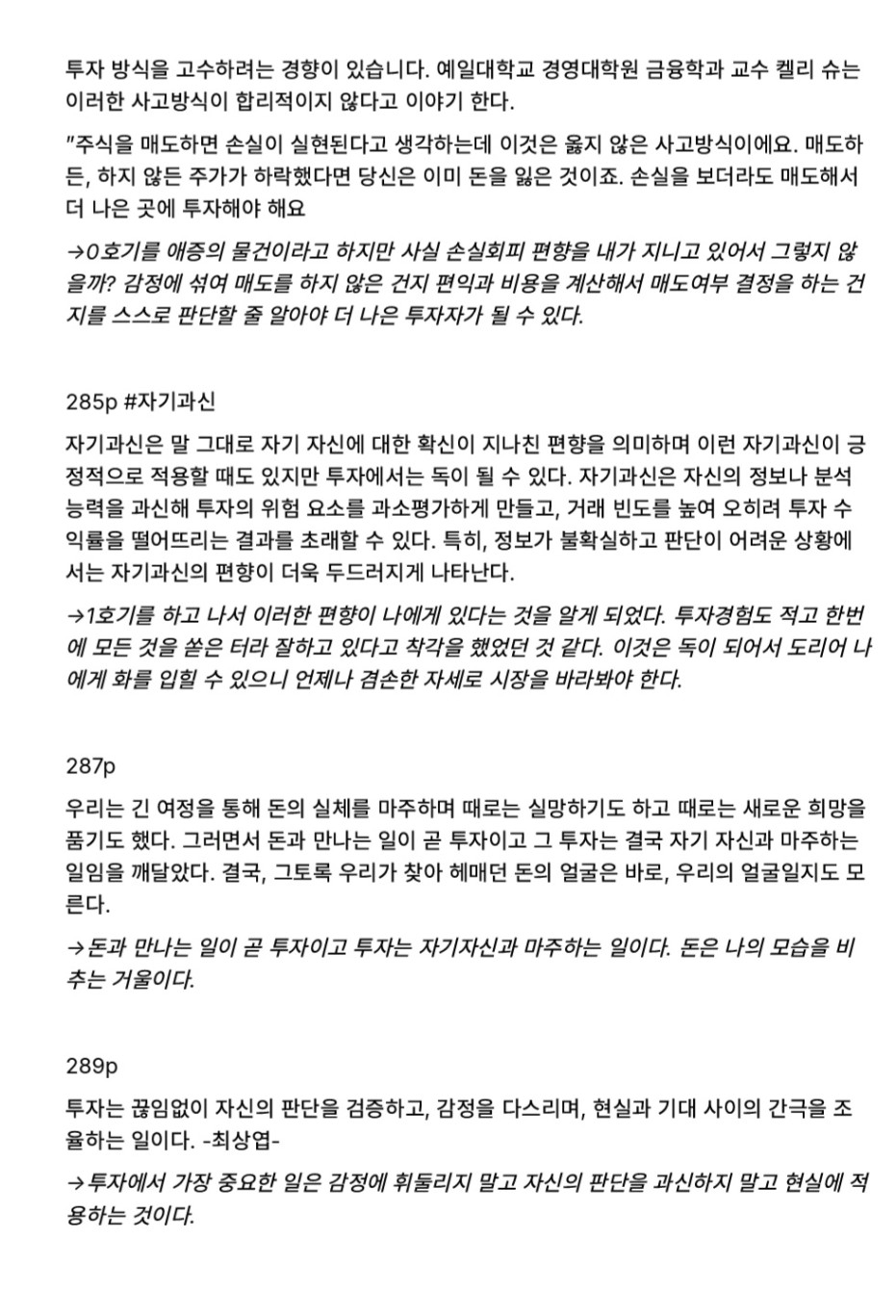 투자 방식을 고수하려는 경향이 있습니다. 예일대학교 경영대학원 금융학과 교수 켈리 슈는 이러한 사고방식이 합리적이지 않다고 이야기 한다.

"주식을 매도하면 손실이 실현된다고 생각하는데 이것은 옳지 않은 사고방식이에요. 매도하든, 하지 않든 주가가 하락했다면 당신은 이미 돈을 잃은 것이죠. 손실을 보더라도 매도해서 더 나은 곳에 투자해야 해요

→0호기를 애증의 물건이라고 하지만 사실 손실회피 편향을 내가 지니고 있어서 그렇지 않을까? 감정에 섞여 매도를 하지 않은 건지 편익과 비용을 계산해서 매도여부 결정을 하는 건지를 스스로 판단할 줄 알아야 더 나은 투자자가 될 수 있다.

285p #자기과신

자기과신은 말 그대로 자기 자신에 대한 확신이 지나친 편향을 의미하며 이런 자기과신이 긍정적으로 적용할 때도 있지만 투자에서는 독이 될 수 있다. 자기과신은 자신의 정보나 분석 능력을 과신해 투자의 위험 요소를 과소평가하게 만들고, 거래 빈도를 높여 오히려 투자 수익률을 떨어뜨리는 결과를 초래할 수 있다. 특히, 정보가 불확실하고 판단이 어려운 상황에서는 자기과신의 편향이 더욱 두드러지게 나타난다.

→1호기를 하고 나서 이러한 편향이 나에게 있다는 것을 알게 되었다. 투자경험도 적고 한번에 모든 것을 쏟은 터라 잘하고 있다고 착각을 했었던 것 같다. 이것은 독이 되어서 도리어 나에게 화를 입힐 수 있으니 언제나 겸손한 자세로 시장을 바라봐야 한다.

287p

우리는 긴 여정을 통해 돈의 실체를 마주하며 때로는 실망하기도 하고 때로는 새로운 희망을 품기도 했다. 그러면서 돈과 만나는 일이 곧 투자이고 그 투자는 결국 자기 자신과 마주하는 일임을 깨달았다. 결국, 그토록 우리가 찾아 헤매던 돈의 얼굴은 바로, 우리의 얼굴일지도 모른다.

→돈과 만나는 일이 곧 투자이고 투자는 자기자신과 마주하는 일이다. 돈은 나의 모습을 비추는 거울이다.

289p

투자는 끊임없이 자신의 판단을 검증하고, 감정을 다스리며, 현실과 기대 사이의 간극을 조율하는 일이다. -최상엽-

→투자에서 가장 중요한 일은 감정에 휘둘리지 말고 자신의 판단을 과신하지 말고 현실에 적용하는 것이다.